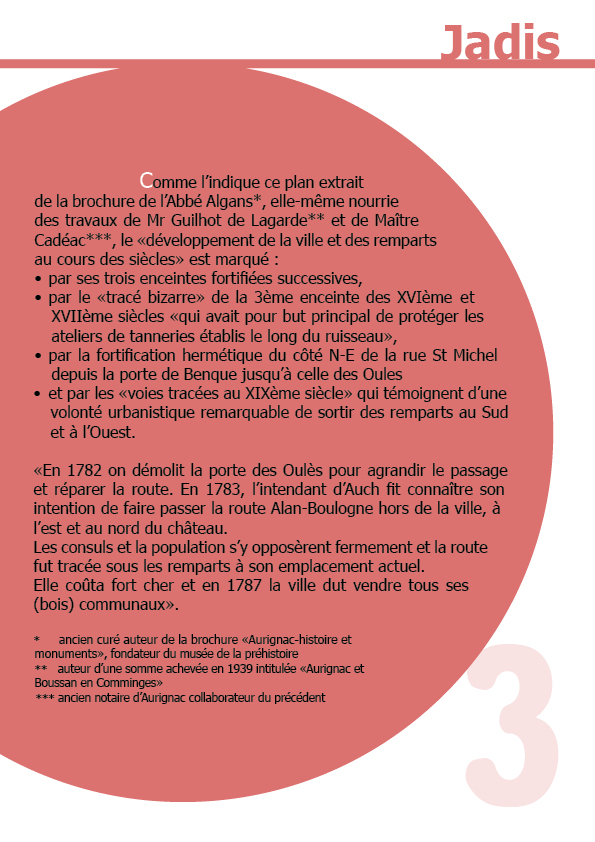 Jadis

Comme l'indique ce plan extrait de la brochure de l'Abbé Algans*, elle-même nourrie des travaux de Mr Guilhot de Lagarde** et de Maître Cadéac***, le «développement de la ville et des remparts au cours des siècles» est marqué :
• par ses trois enceintes fortifiées successives,
• par le «tracé bizarre» de la 3ème enceinte des XVIème et XVIIème siècles «qui avait pour but principal de protéger les ateliers de tanneries établis le long du ruisseau»,
• par la fortification hermétique du côté N-E de la rue St Michel depuis la porte de Benque jusqu'à celle des Oules
• et par les «voies tracées au XIXème siècle» qui témoignent d'une volonté urbanistique remarquable de sortir des remparts au Sud et à l'Ouest.

«En 1782 on démolit la porte des Oulès pour agrandir le passage et réparer la route. En 1783, l'intendant d'Auch fit connaître son intention de faire passer la route Alan-Boulogne hors de la ville, à l'est et au nord du château.
Les consuls et la population s'y opposèrent fermement et la route fut tracée sous les remparts à son emplacement actuel.
Elle coûta fort cher et en 1787 la ville dut vendre tous ses (bois) communaux».

* ancien curé auteur de la brochure «Aurignac-histoire et monuments», fondateur du musée de la préhistoire
** auteur d'une somme achevée en 1939 intitulée «Aurignac et Boussan en Comminges»
*** ancien notaire d'Aurignac collaborateur du précédent

3